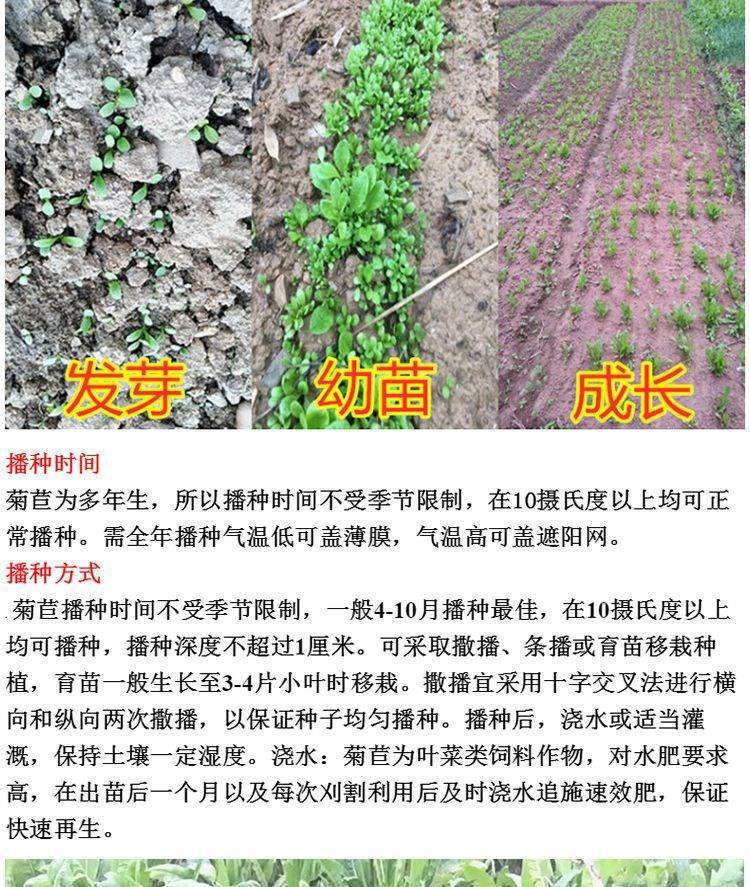 发芽

幼苗

成长

播种时间

菊苣为多年生，所以播种时间不受季节限制，在10摄氏度以上均可正常播种。需全年播种气温低可盖薄膜，气温高可盖遮阳网。

播种方式

菊苣播种时间不受季节限制，一般4-10月播种最佳，在10摄氏度以上均可播种，播种深度不超过1厘米。可采取撒播、条播或育苗移栽种植，育苗一般生长至3-4片小叶时移栽。撒播宜采用十字交叉法进行横向和纵向两次撒播，以保证种子均匀播种。播种后，浇水或适当灌溉，保持土壤一定湿度。浇水：菊苣为叶菜类饲料作物，对水肥要求高，在出苗后一个月以及每次刈割利用后及时浇水追施速效肥，保证快速再生。